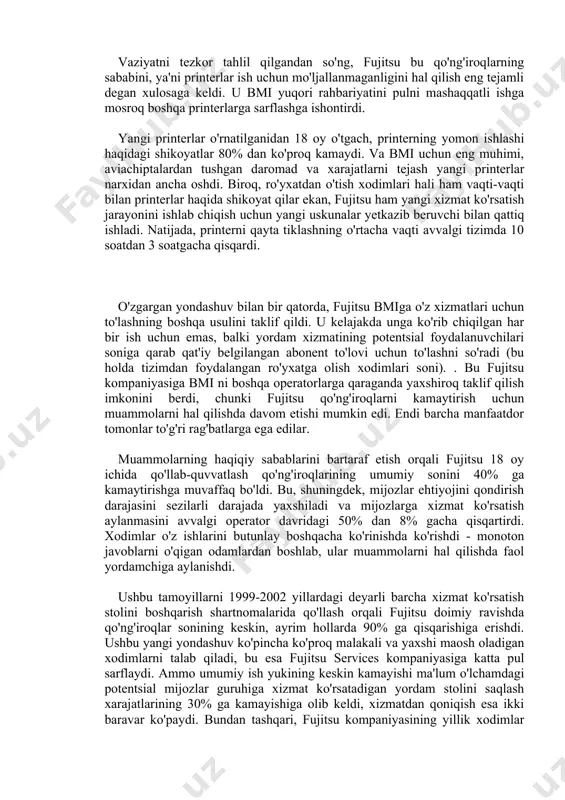 Vaziyatni tezkor tahlil qilgandan so'ng, Fujitsu bu qo'ng'iroqlarning sababini, ya'ni printerlar ish uchun mo'ljallanmaganligini hal qilish eng tejamli degan xulosaga keldi. U BMI yuqori rahbariyatini pulni mashaqqatli ishga mosroq boshqa printerlarga sarflashga ishontirdi.

Yangi printerlar o'rnatilganidan 18 oy o'tgach, printerning yomon ishlashi haqidagi shikoyatlar 80% dan ko'proq kamaydi. Va BMI uchun eng muhimi, aviachiptalardan tushgan daromad va xarajatlarni tejash yangi printerlar narxidan ancha oshdi. Biroq, ro'yxatdan o'tish xodimlari hali ham vaqti-vaqti bilan printerlar haqida shikoyat qilar ekan, Fujitsu ham yangi xizmat ko'rsatish jarayonini ishlab chiqish uchun yangi uskunalar yetkazib beruvchi bilan qattiq ishladi. Natijada, printerni qayta tiklashning o'rtacha vaqti avvalgi tizimda 10 soatdan 3 soatgacha qisqardi.

O'zgargan yondashuv bilan bir qatorda, Fujitsu BMIga o'z xizmatlari uchun to'lashning boshqa usulini taklif qildi. U kelajakda unga ko'rib chiqilgan har bir ish uchun emas, balki yordam xizmatining potentsial foydalanuvchilari soniga qarab qat'iy belgilangan abonent to'lovi uchun to'lashni so'radi (bu holda tizimdan foydalangan ro'yxatga olish xodimlari soni). . Bu Fujitsu kompaniyasiga BMI ni boshqa operatorlarga qaraganda yaxshiroq taklif qilish imkonini berdi, chunki Fujitsu qo'ng'iroqlarni kamaytirish uchun muammolarni hal qilishda davom etishi mumkin edi. Endi barcha manfaatdor tomonlar to'g'ri rag'batlarga ega edilar.

Muammolarning haqiqiy sabablarini bartaraf etish orqali Fujitsu 18 oy ichida qo'llab-quvvatlash qo'ng'iroqlarining umumiy sonini 40% ga kamaytirishga muvaffaq bo'ldi. Bu, shuningdek, mijozlar ehtiyojini qondirish darajasini sezilarli darajada yaxshiladi va mijozlarga xizmat ko'rsatish aylanmasini avvalgi operator davridagi 50% dan 8% gacha qisqartirdi. Xodimlar o'z ishlarini butunlay boshqacha ko'rinishda ko'rishdi - monoton javoblarni o'qigan odamlardan boshlab, ular muammolarni hal qilishda faol yordamchiga aylanishdi.

Ushbu tamoyillarni 1999-2002 yillardagi deyarli barcha xizmat ko'rsatish stolini boshqarish shartnomalarida qo'llash orqali Fujitsu doimiy ravishda qo'ng'iroqlar sonining keskin, ayrim hollarda 90% ga qisqarishiga erishdi. Ushbu yangi yondashuv ko'pincha ko'proq malakali va yaxshi maosh oladigan xodimlarni talab qiladi, bu esa Fujitsu Services kompaniyasiga katta pul sarflaydi. Ammo umumiy ish yukining keskin kamayishi ma'lum o'lchamdagi potentsial mijozlar guruhiga xizmat ko'rsatadigan yordam stolini saqlash xarajatlarining 30% ga kamayishiga olib keldi, xizmatdan qoniqish esa ikki baravar ko'paydi. Bundan tashqari, Fujitsu kompaniyasining yillik xodimlar